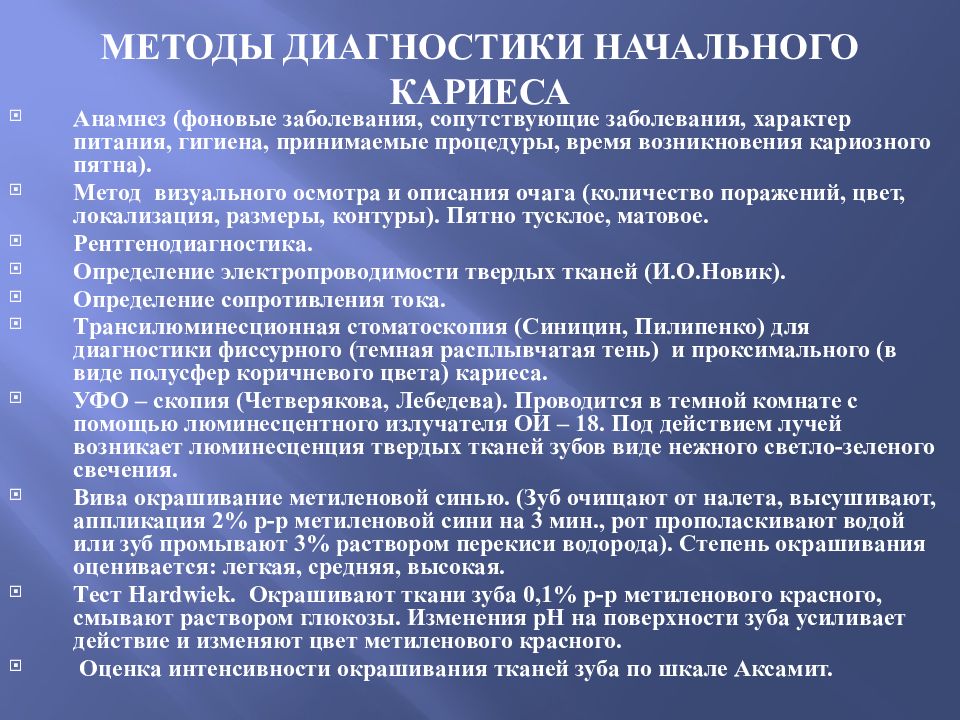 МЕТОДЫ ДИАГНОСТИКИ НАЧАЛЬНОГО КАРИЕСА

Анамнез (фоновые заболевания, сопутствующие заболевания, характер питания, гигиена, принимаемые процедуры, время возникновения кариозного пятна).

Метод визуального осмотра и описания очага (количество поражений, цвет, локализация, размеры, контуры). Пятно тусклое, матовое.

Рентгенодиагностика.

Определение электропроводимости твердых тканей (И.О.Новик).

Определение сопротивления тока.

Трансилюминесционная стоматоскопия (Синицин, Пилипенко) для диагностики фиссурного (темная расплывчатая тень) и проксимального (в виде полусфер коричневого цвета) кариеса.

УФО – скопия (Четверякова, Лебедева). Проводится в темной комнате с помощью люминесцентного излучателя ОИ – 18. Под действием лучей возникает люминесценция твердых тканей зубов виде нежного светло-зеленого свечения.

Вива окрашивание метиленовой синью. (Зуб очищают от налета, высушивают, аппликация 2% р-р метиленовой сини на 3 мин., рот прополаскивают водой или зуб промывают 3% раствором перекиси водорода). Степень окрашивания оценивается: легкая, средняя, высокая.

Тест Hardwiek. Окрашивают ткани зуба 0,1% р-р метиленового красного, смывают раствором глюкозы. Изменения рН на поверхности зуба усиливает действие и изменяют цвет метиленового красного.

Оценка интенсивности окрашивания тканей зуба по шкале Аксамит.